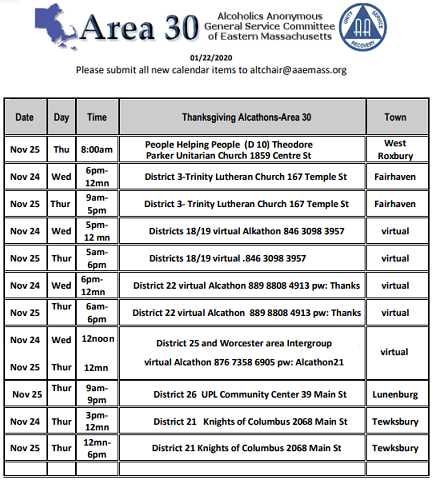 Area 30

Alcoholics Anonymous
General Service Committee
of Eastern Massachusetts

UNITY SERVICE RECOVERY
AA

01/22/2020
Please submit all new calendar items to altchair@aaemass.org

| Date | Day | Time | Thanksgiving Alcathons-Area 30 | Town |
|---|---|---|---|---|
| Nov 25 | Thu | 8:00am | People Helping People (D 10) Theodore Parker Unitarian Church 1859 Centre St | West Roxbury |
| Nov 24 | Wed | 6pm-12mn | District 3-Trinity Lutheran Church 167 Temple St | Fairhaven |
| Nov 25 | Thur | 9am-5pm | District 3- Trinity Lutheran Church 167 Temple St | Fairhaven |
| Nov 24 | Wed | 5pm-12 mn | Districts 18/19 virtual Alkathon 846 3098 3957 | virtual |
| Nov 25 | Thur | 5am-6pm | Districts 18/19 virtual .846 3098 3957 | virtual |
| Nov 24 | Wed | 6pm-12mn | District 22 virtual Alcathon 889 8808 4913 pw: Thanks | virtual |
| Nov 25 | Thur | 6am-6pm | District 22 virtual Alcathon 889 8808 4913 pw: Thanks | virtual |
| Nov 24 Nov 25 | Wed Thur | 12noon 12mn | District 25 and Worcester area Intergroup virtual Alcathon 876 7358 6905 pw: Alcathon21 | virtual |
| Nov 25 | Thur | 9am-9pm | District 26 UPL Community Center 39 Main St | Lunenburg |
| Nov 24 | Thur | 3pm-12mn | District 21 Knights of Columbus 2068 Main St | Tewksbury |
| Nov 25 | Thur | 12mn-6pm | District 21 Knights of Columbus 2068 Main St | Tewksbury |
| | | | | |